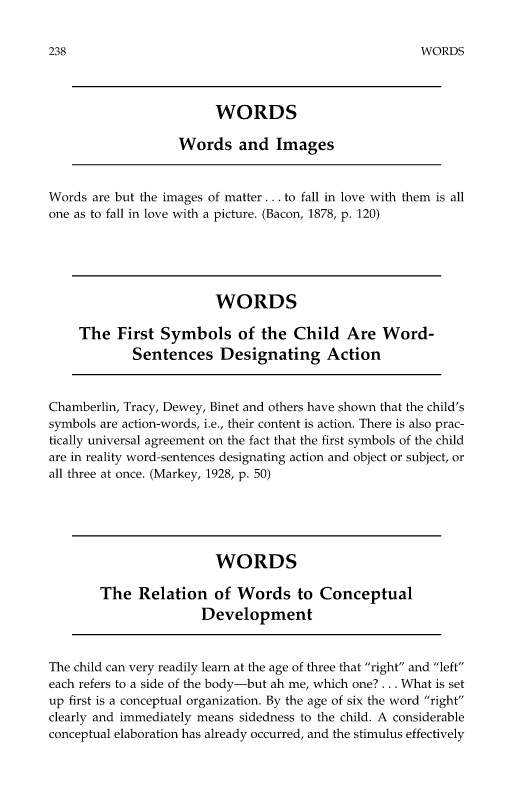 238 WORDS

WORDS

Words and Images

Words are but the images of matter . . . to fall in love with them is all one as to fall in love with a picture. (Bacon, 1878, p. 120)

WORDS

The First Symbols of the Child Are Word-Sentences Designating Action

Chamberlin, Tracy, Dewey, Binet and others have shown that the child's symbols are action-words, i.e., their content is action. There is also practically universal agreement on the fact that the first symbols of the child are in reality word-sentences designating action and object or subject, or all three at once. (Markey, 1928, p. 50)

WORDS

The Relation of Words to Conceptual Development

The child can very readily learn at the age of three that "right" and "left" each refers to a side of the body—but ah me, which one? . . . What is set up first is a conceptual organization. By the age of six the word "right" clearly and immediately means sidedness to the child. A considerable conceptual elaboration has already occurred, and the stimulus effectively